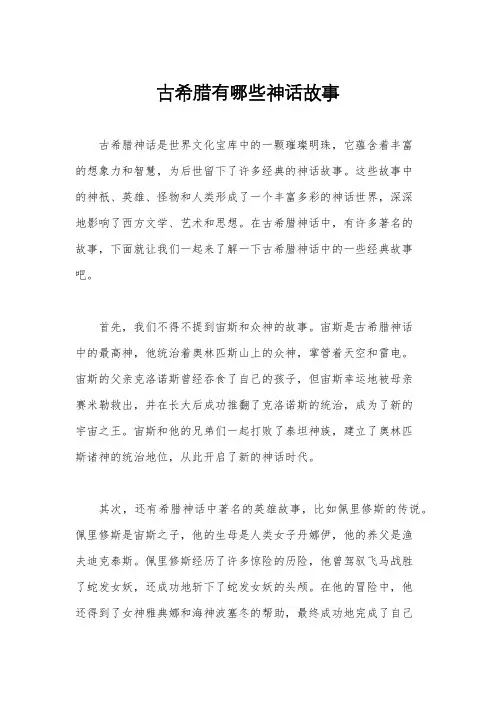 古希腊有哪些神话故事

古希腊神话是世界文化宝库中的一颗璀璨明珠，它蕴含着丰富的想象力和智慧，为后世留下了许多经典的神话故事。这些故事中的神祇、英雄、怪物和人类形成了一个丰富多彩的神话世界，深深地影响了西方文学、艺术和思想。在古希腊神话中，有许多著名的故事，下面就让我们一起来了解一下古希腊神话中的一些经典故事吧。

首先，我们不得不提到宙斯和众神的故事。宙斯是古希腊神话中的最高神，他统治着奥林匹斯山上的众神，掌管着天空和雷电。宙斯的父亲克洛诺斯曾经吞食了自己的孩子，但宙斯幸运地被母亲赛米勒救出，并在长大后成功推翻了克洛诺斯的统治，成为了新的宇宙之王。宙斯和他的兄弟们一起打败了泰坦神族，建立了奥林匹斯诸神的统治地位，从此开启了新的神话时代。

其次，还有希腊神话中著名的英雄故事，比如佩里修斯的传说。佩里修斯是宙斯之子，他的生母是人类女子丹娜伊，他的养父是渔夫迪克泰斯。佩里修斯经历了许多惊险的历险，他曾驾驭飞马战胜了蛇发女妖，还成功地斩下了蛇发女妖的头颅。在他的冒险中，他还得到了女神雅典娜和海神波塞冬的帮助，最终成功地完成了自己